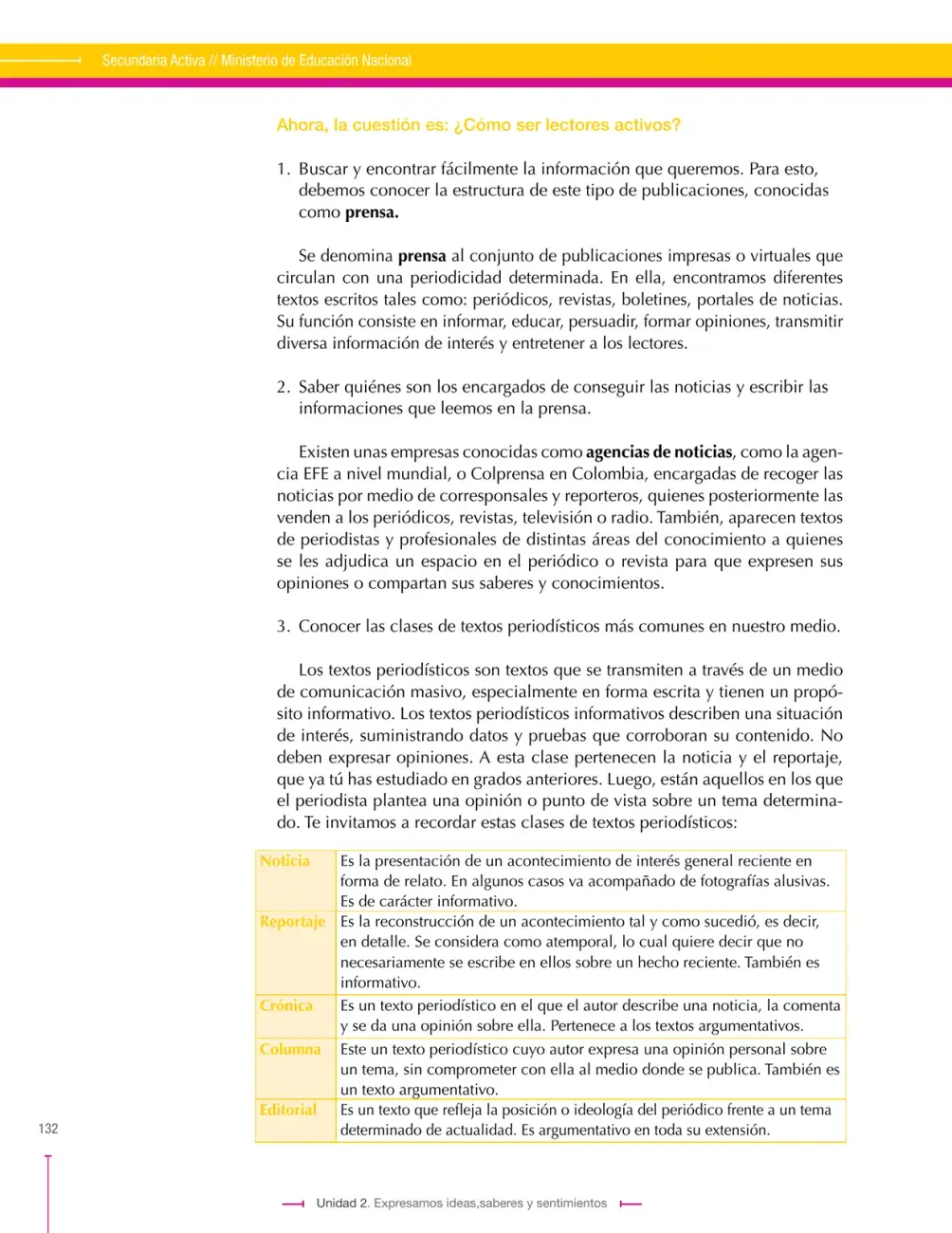 Secundaria Activa // Ministerio de Educación Nacional

Ahora, la cuestión es: ¿Cómo ser lectores activos?

1. Buscar y encontrar fácilmente la información que queremos. Para esto, debemos conocer la estructura de este tipo de publicaciones, conocidas como prensa.

Se denomina prensa al conjunto de publicaciones impresas o virtuales que circulan con una periodicidad determinada. En ella, encontramos diferentes textos escritos tales como: periódicos, revistas, boletines, portales de noticias. Su función consiste en informar, educar, persuadir, formar opiniones, transmitir diversa información de interés y entretener a los lectores.

2. Saber quiénes son los encargados de conseguir las noticias y escribir las informaciones que leemos en la prensa.

Existen unas empresas conocidas como agencias de noticias, como la agencia EFE a nivel mundial, o Colprensa en Colombia, encargadas de recoger las noticias por medio de corresponsales y reporteros, quienes posteriormente las venden a los periódicos, revistas, televisión o radio. También, aparecen textos de periodistas y profesionales de distintas áreas del conocimiento a quienes se les adjudica un espacio en el periódico o revista para que expresen sus opiniones o compartan sus saberes y conocimientos.

3. Conocer las clases de textos periodísticos más comunes en nuestro medio.

Los textos periodísticos son textos que se transmiten a través de un medio de comunicación masivo, especialmente en forma escrita y tienen un propósito informativo. Los textos periodísticos informativos describen una situación de interés, suministrando datos y pruebas que corroboran su contenido. No deben expresar opiniones. A esta clase pertenecen la noticia y el reportaje, que ya tú has estudiado en grados anteriores. Luego, están aquellos en los que el periodista plantea una opinión o punto de vista sobre un tema determinado. Te invitamos a recordar estas clases de textos periodísticos:

| Noticia | Es la presentación de un acontecimiento de interés general reciente en forma de relato. En algunos casos va acompañado de fotografías alusivas. Es de carácter informativo. |
|---|---|
| Reportaje | Es la reconstrucción de un acontecimiento tal y como sucedió, es decir, en detalle. Se considera como atemporal, lo cual quiere decir que no necesariamente se escribe en ellos sobre un hecho reciente. También es informativo. |
| Crónica | Es un texto periodístico en el que el autor describe una noticia, la comenta y se da una opinión sobre ella. Pertenece a los textos argumentativos. |
| Columna | Este un texto periodístico cuyo autor expresa una opinión personal sobre un tema, sin comprometer con ella al medio donde se publica. También es un texto argumentativo. |
| Editorial | Es un texto que refleja la posición o ideología del periódico frente a un tema determinado de actualidad. Es argumentativo en toda su extensión. |

132

Unidad 2. Expresamos ideas,saberes y sentimientos